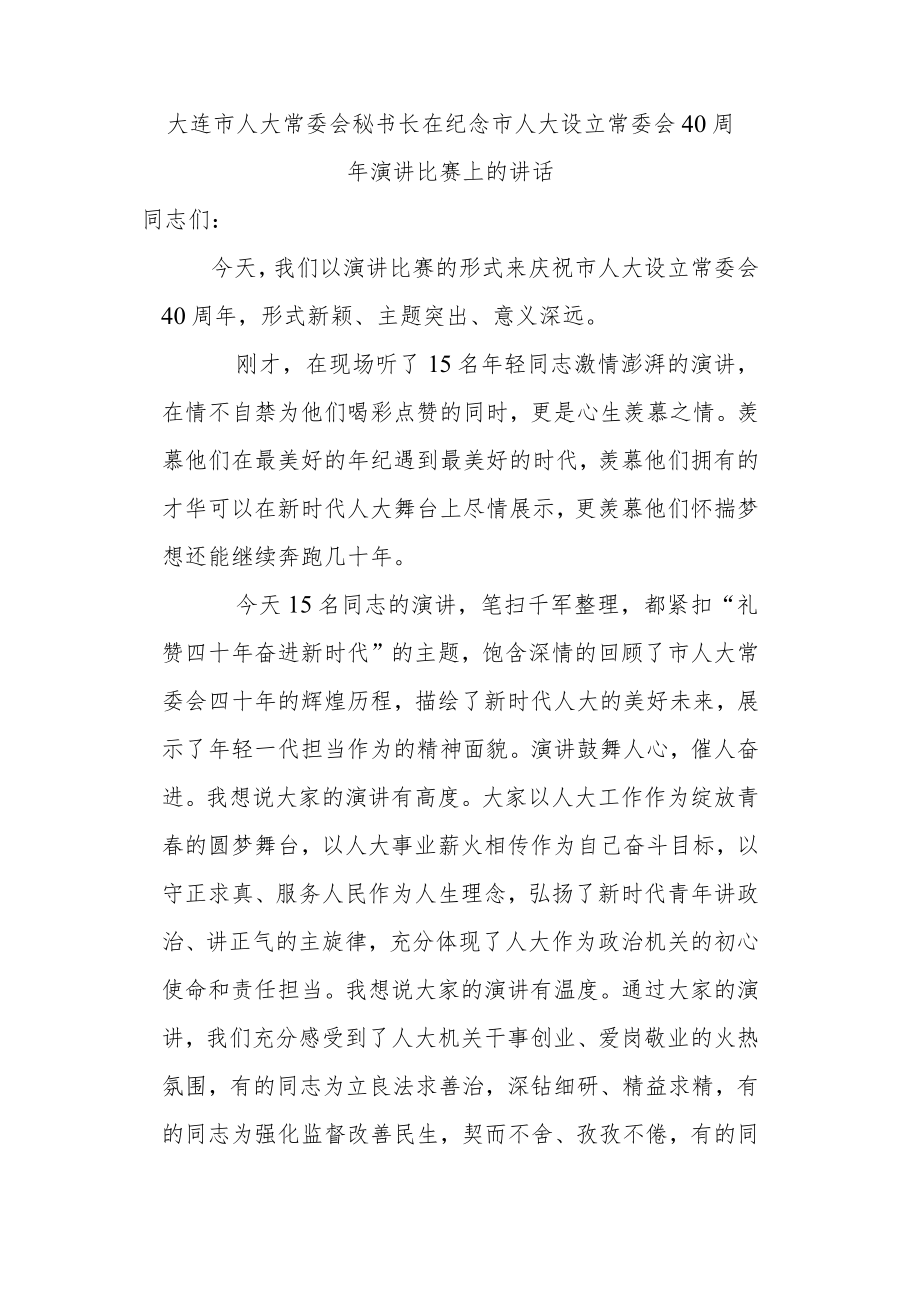 大连市人大常委会秘书长在纪念市人大设立常委会40周年演讲比赛上的讲话

同志们：

今天，我们以演讲比赛的形式来庆祝市人大设立常委会40周年，形式新颖、主题突出、意义深远。

刚才，在现场听了15名年轻同志激情澎湃的演讲，在情不自禁为他们喝彩点赞的同时，更是心生羡慕之情。羡慕他们在最美好的年纪遇到最美好的时代，羡慕他们拥有的才华可以在新时代人大舞台上尽情展示，更羡慕他们怀揣梦想还能继续奔跑几十年。

今天15名同志的演讲，笔扫千军整理，都紧扣“礼赞四十年奋进新时代”的主题，饱含深情的回顾了市人大常委会四十年的辉煌历程，描绘了新时代人大的美好未来，展示了年轻一代担当作为的精神面貌。演讲鼓舞人心，催人奋进。我想说大家的演讲有高度。大家以人大工作作为绽放青春的圆梦舞台，以人大事业薪火相传作为自己奋斗目标，以守正求真、服务人民作为人生理念，弘扬了新时代青年讲政治、讲正气的主旋律，充分体现了人大作为政治机关的初心使命和责任担当。我想说大家的演讲有温度。通过大家的演讲，我们充分感受到了人大机关干事创业、爱岗敬业的火热氛围，有的同志为立良法求善治，深钻细研、精益求精，有的同志为强化监督改善民生，契而不舍、孜孜不倦，有的同